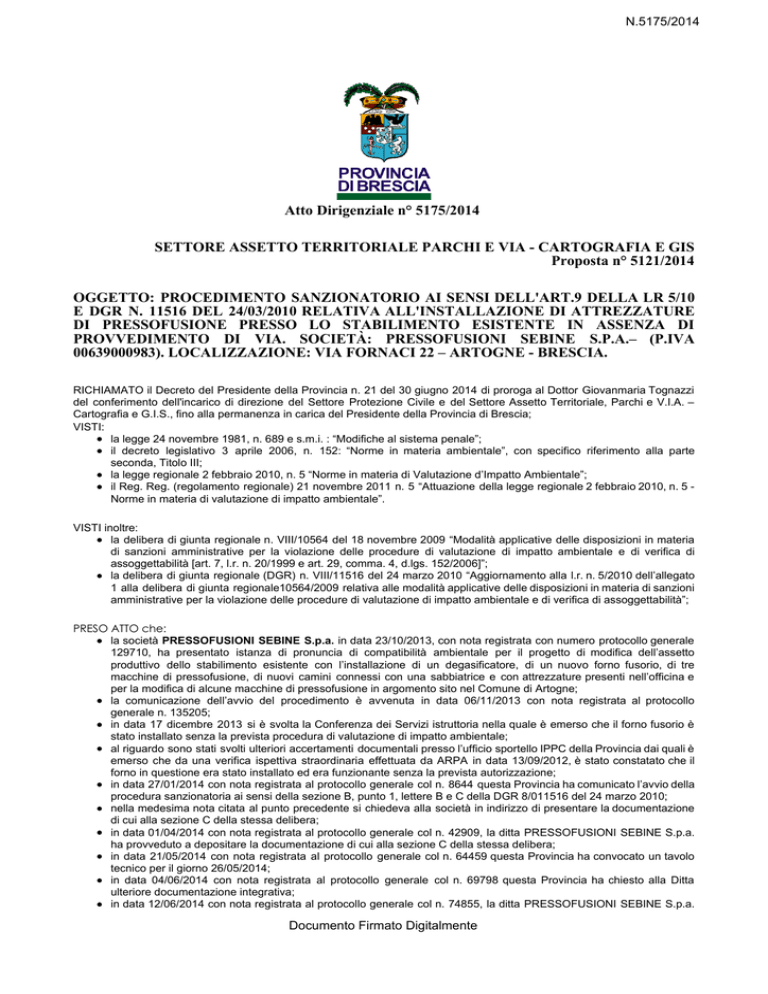 N.5175/2014

PROVINCIA DI BRESCIA

Atto Dirigenziale n° 5175/2014

SETTORE ASSETTO TERRITORIALE PARCHI E VIA - CARTOGRAFIA E GIS
Proposta n° 5121/2014

OGGETTO: PROCEDIMENTO SANZIONATORIO AI SENSI DELL'ART.9 DELLA LR 5/10 E DGR N. 11516 DEL 24/03/2010 RELATIVA ALL'INSTALLAZIONE DI ATTREZZATURE DI PRESSOFUSIONE PRESSO LO STABILIMENTO ESISTENTE IN ASSENZA DI PROVVEDIMENTO DI VIA. SOCIETÀ: PRESSOFUSIONI SEBINE S.P.A.– (P.IVA 00639000983). LOCALIZZAZIONE: VIA FORNACI 22 – ARTOGNE - BRESCIA.

RICHIAMATO il Decreto del Presidente della Provincia n. 21 del 30 giugno 2014 di proroga al Dottor Giovanmaria Tognazzi del conferimento dell'incarico di direzione del Settore Protezione Civile e del Settore Assetto Territoriale, Parchi e V.I.A. – Cartografia e G.I.S., fino alla permanenza in carica del Presidente della Provincia di Brescia;
VISTI:
● la legge 24 novembre 1981, n. 689 e s.m.i. : “Modifiche al sistema penale”;
● il decreto legislativo 3 aprile 2006, n. 152: “Norme in materia ambientale”, con specifico riferimento alla parte seconda, Titolo III;
● la legge regionale 2 febbraio 2010, n. 5 “Norme in materia di Valutazione d’Impatto Ambientale”;
● il Reg. Reg. (regolamento regionale) 21 novembre 2011 n. 5 “Attuazione della legge regionale 2 febbraio 2010, n. 5 - Norme in materia di valutazione di impatto ambientale”.

VISTI inoltre:
● la delibera di giunta regionale n. VIII/10564 del 18 novembre 2009 “Modalità applicative delle disposizioni in materia di sanzioni amministrative per la violazione delle procedure di valutazione di impatto ambientale e di verifica di assoggettabilità [art. 7, l.r. n. 20/1999 e art. 29, comma. 4, d.lgs. 152/2006]”;
● la delibera di giunta regionale (DGR) n. VIII/11516 del 24 marzo 2010 “Aggiornamento alla l.r. n. 5/2010 dell’allegato 1 alla delibera di giunta regionale10564/2009 relativa alle modalità applicative delle disposizioni in materia di sanzioni amministrative per la violazione delle procedure di valutazione di impatto ambientale e di verifica di assoggettabilità”;

PRESO ATTO che:
● la società PRESSOFUSIONI SEBINE S.p.a. in data 23/10/2013, con nota registrata con numero protocollo generale 129710, ha presentato istanza di pronuncia di compatibilità ambientale per il progetto di modifica dell’assetto produttivo dello stabilimento esistente con l’installazione di un degasificatore, di un nuovo forno fusorio, di tre macchine di pressofusione, di nuovi camini connessi con una sabbiatrice e con attrezzature presenti nell’officina e per la modifica di alcune macchine di pressofusione in argomento sito nel Comune di Artogne;
● la comunicazione dell’avvio del procedimento è avvenuta in data 06/11/2013 con nota registrata al protocollo generale n. 135205;
● in data 17 dicembre 2013 si è svolta la Conferenza dei Servizi istruttoria nella quale è emerso che il forno fusorio è stato installato senza la prevista procedura di valutazione di impatto ambientale;
● al riguardo sono stati svolti ulteriori accertamenti documentali presso l’ufficio sportello IPPC della Provincia dai quali è emerso che da una verifica ispettiva straordinaria effettuata da ARPA in data 13/09/2012, è stato constatato che il forno in questione era stato installato ed era funzionante senza la prevista autorizzazione;
● in data 27/01/2014 con nota registrata al protocollo generale col n. 8644 questa Provincia ha comunicato l’avvio della procedura sanzionatoria ai sensi della sezione B, punto 1, lettere B e C della DGR 8/011516 del 24 marzo 2010;
● nella medesima nota citata al punto precedente si chiedeva alla società in indirizzo di presentare la documentazione di cui alla sezione C della stessa delibera;
● in data 01/04/2014 con nota registrata al protocollo generale col n. 42909, la ditta PRESSOFUSIONI SEBINE S.p.a. ha provveduto a depositare la documentazione di cui alla sezione C della stessa delibera;
● in data 21/05/2014 con nota registrata al protocollo generale col n. 64459 questa Provincia ha convocato un tavolo tecnico per il giorno 26/05/2014;
● in data 04/06/2014 con nota registrata al protocollo generale col n. 69798 questa Provincia ha chiesto alla Ditta ulteriore documentazione integrativa;
● in data 12/06/2014 con nota registrata al protocollo generale col n. 74855, la ditta PRESSOFUSIONI SEBINE S.p.a.

Documento Firmato Digitalmente